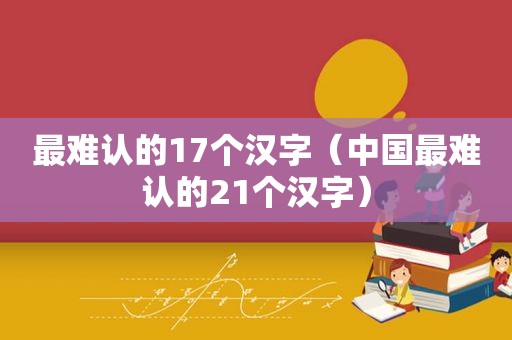 最难认的17个汉字（中国最难认的21个汉字）